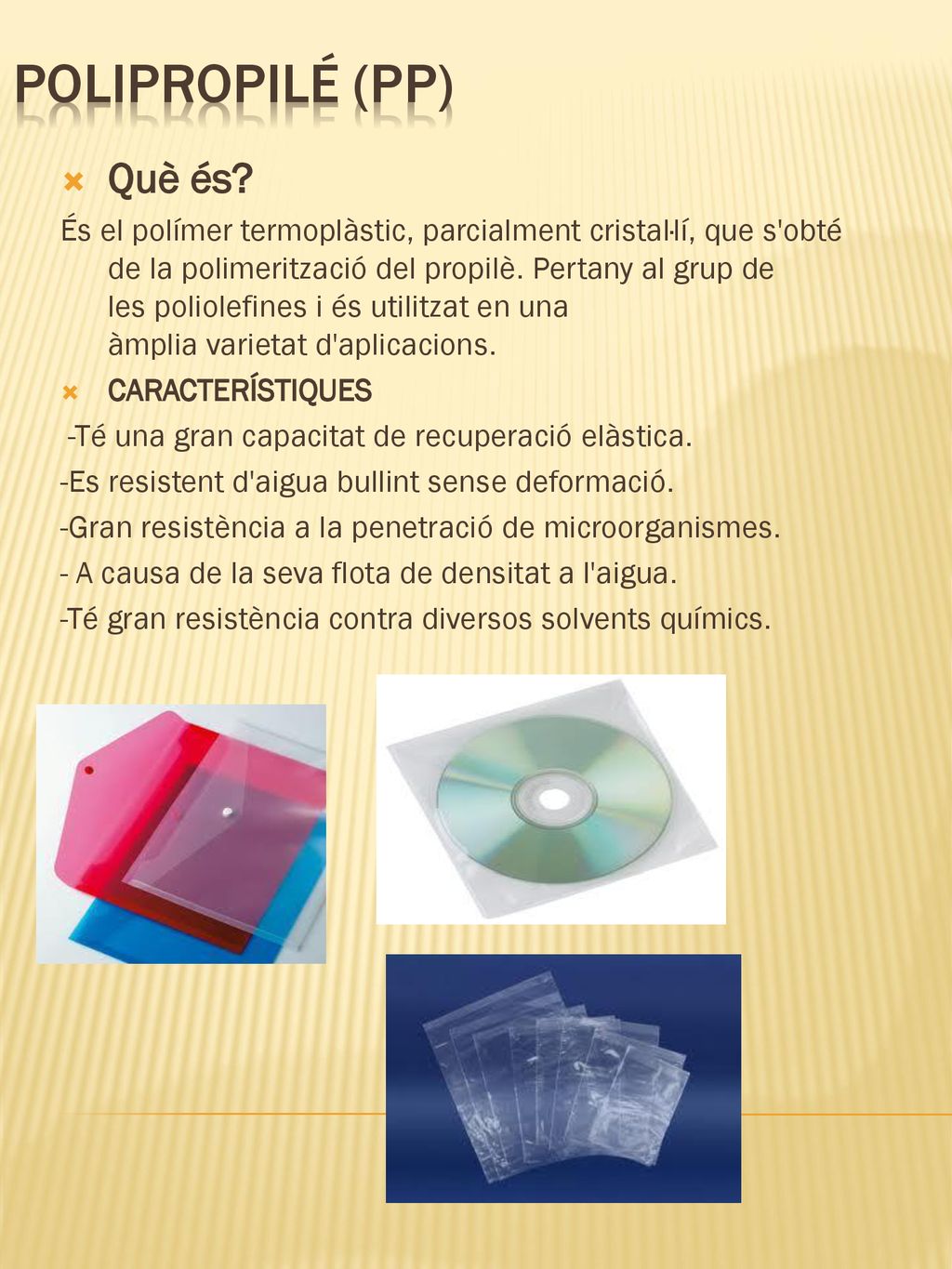 POLIPROPILÉ (PP)

Què és?

És el polímer termoplàstic, parcialment cristal·lí, que s'obté de la polimerització del propilè. Pertany al grup de les poliolefines i és utilitzat en una àmplia varietat d'aplicacions.

CARACTERÍSTIQUES

-Té una gran capacitat de recuperació elàstica.

-Es resistent d'aigua bullint sense deformació.

-Gran resistència a la penetració de microorganismes.

- A causa de la seva flota de densitat a l'aigua.

-Té gran resistència contra diversos solvents químics.